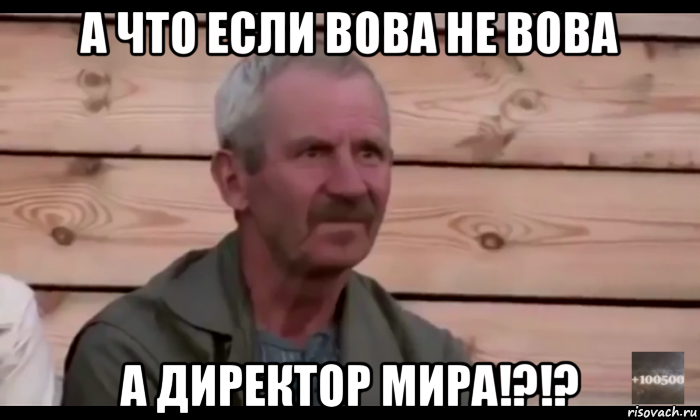 А ЧТО ЕСЛИ ВОВА НЕ ВОВА

А ДИРЕКТОР МИРА!?!?

+100500

risovach.ru